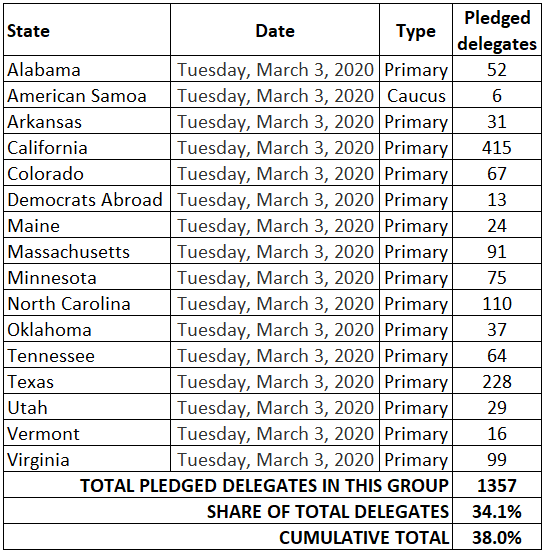 | State | Date | Type | Pledged delegates |
|---|---|---|---|
| Alabama | Tuesday, March 3, 2020 | Primary | 52 |
| American Samoa | Tuesday, March 3, 2020 | Caucus | 6 |
| Arkansas | Tuesday, March 3, 2020 | Primary | 31 |
| California | Tuesday, March 3, 2020 | Primary | 415 |
| Colorado | Tuesday, March 3, 2020 | Primary | 67 |
| Democrats Abroad | Tuesday, March 3, 2020 | Primary | 13 |
| Maine | Tuesday, March 3, 2020 | Primary | 24 |
| Massachusetts | Tuesday, March 3, 2020 | Primary | 91 |
| Minnesota | Tuesday, March 3, 2020 | Primary | 75 |
| North Carolina | Tuesday, March 3, 2020 | Primary | 110 |
| Oklahoma | Tuesday, March 3, 2020 | Primary | 37 |
| Tennessee | Tuesday, March 3, 2020 | Primary | 64 |
| Texas | Tuesday, March 3, 2020 | Primary | 228 |
| Utah | Tuesday, March 3, 2020 | Primary | 29 |
| Vermont | Tuesday, March 3, 2020 | Primary | 16 |
| Virginia | Tuesday, March 3, 2020 | Primary | 99 |
| TOTAL PLEDGED DELEGATES IN THIS GROUP | | | 1357 |
| SHARE OF TOTAL DELEGATES | | | 34.1% |
| CUMULATIVE TOTAL | | | 38.0% |